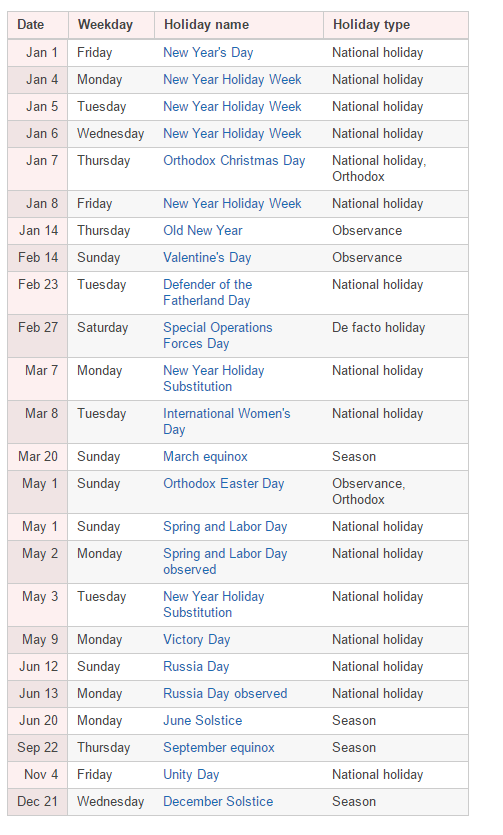 | Date | Weekday | Holiday name | Holiday type |
|---|---|---|---|
| Jan 1 | Friday | New Year's Day | National holiday |
| Jan 4 | Monday | New Year Holiday Week | National holiday |
| Jan 5 | Tuesday | New Year Holiday Week | National holiday |
| Jan 6 | Wednesday | New Year Holiday Week | National holiday |
| Jan 7 | Thursday | Orthodox Christmas Day | National holiday, Orthodox |
| Jan 8 | Friday | New Year Holiday Week | National holiday |
| Jan 14 | Thursday | Old New Year | Observance |
| Feb 14 | Sunday | Valentine's Day | Observance |
| Feb 23 | Tuesday | Defender of the Fatherland Day | National holiday |
| Feb 27 | Saturday | Special Operations Forces Day | De facto holiday |
| Mar 7 | Monday | New Year Holiday Substitution | National holiday |
| Mar 8 | Tuesday | International Women's Day | National holiday |
| Mar 20 | Sunday | March equinox | Season |
| May 1 | Sunday | Orthodox Easter Day | Observance, Orthodox |
| May 1 | Sunday | Spring and Labor Day | National holiday |
| May 2 | Monday | Spring and Labor Day observed | National holiday |
| May 3 | Tuesday | New Year Holiday Substitution | National holiday |
| May 9 | Monday | Victory Day | National holiday |
| Jun 12 | Sunday | Russia Day | National holiday |
| Jun 13 | Monday | Russia Day observed | National holiday |
| Jun 20 | Monday | June Solstice | Season |
| Sep 22 | Thursday | September equinox | Season |
| Nov 4 | Friday | Unity Day | National holiday |
| Dec 21 | Wednesday | December Solstice | Season |